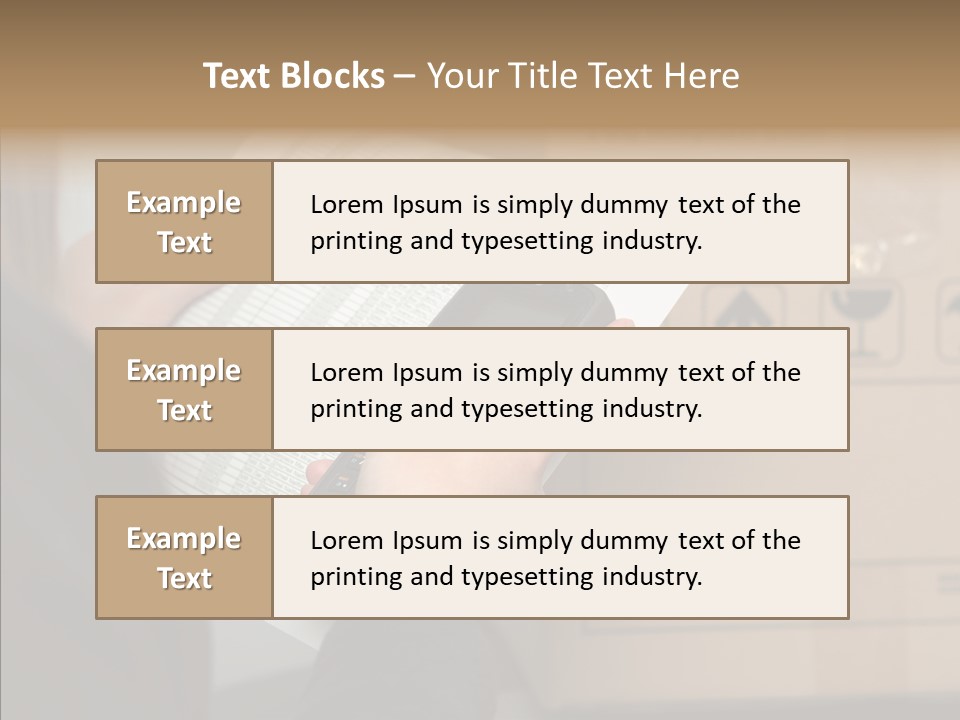 Text Blocks – Your Title Text Here

Example Text

Lorem Ipsum is simply dummy text of the printing and typesetting industry.

Example Text

Lorem Ipsum is simply dummy text of the printing and typesetting industry.

Example Text

Lorem Ipsum is simply dummy text of the printing and typesetting industry.